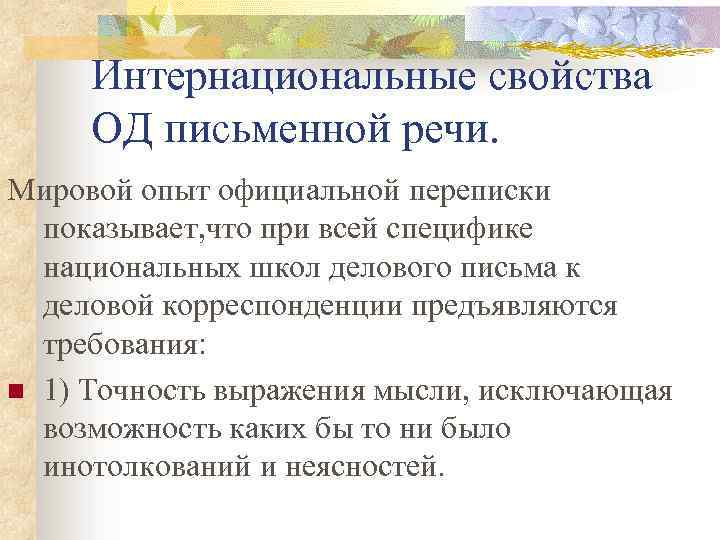 Интернациональные свойства ОД письменной речи.

Мировой опыт официальной переписки показывает,что при всей специфике национальных школ делового письма к деловой корреспонденции предъявляются требования:

1) Точность выражения мысли, исключающая возможность каких бы то ни было инотолкований и неясностей.